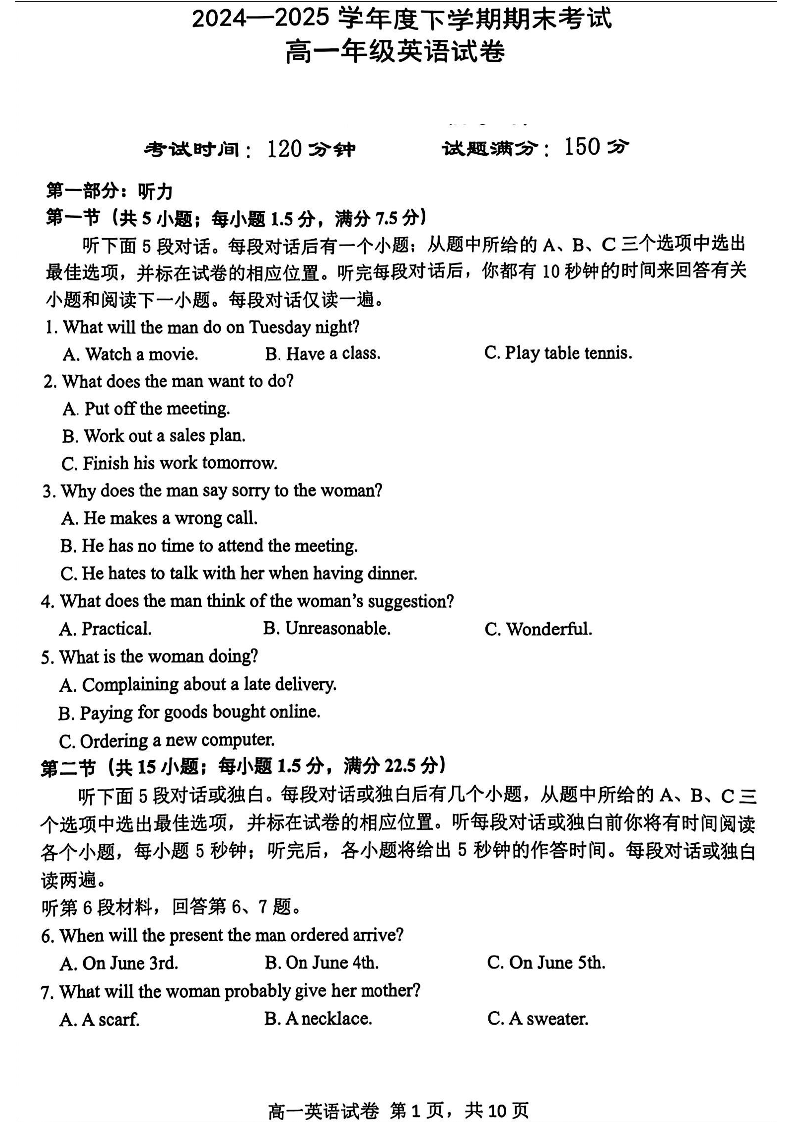 2024—2025 学年度下学期期末考试
高一年级英语试卷

考试时间：120 分钟　　　试题满分：150 分

第一部分：听力
第一节（共 5 小题；每小题 1.5 分，满分 7.5 分）
听下面 5 段对话。每段对话后有一个小题；从题中所给的 A、B、C 三个选项中选出最佳选项，并标在试卷的相应位置。听完每段对话后，你都有 10 秒钟的时间来回答有关小题和阅读下一小题。每段对话仅读一遍。
1. What will the man do on Tuesday night?
A. Watch a movie.　　B. Have a class.　　C. Play table tennis.
2. What does the man want to do?
A. Put off the meeting.
B. Work out a sales plan.
C. Finish his work tomorrow.
3. Why does the man say sorry to the woman?
A. He makes a wrong call.
B. He has no time to attend the meeting.
C. He hates to talk with her when having dinner.
4. What does the man think of the woman's suggestion?
A. Practical.　　B. Unreasonable.　　C. Wonderful.
5. What is the woman doing?
A. Complaining about a late delivery.
B. Paying for goods bought online.
C. Ordering a new computer.
第二节（共 15 小题；每小题 1.5 分，满分 22.5 分）
听下面 5 段对话或独白。每段对话或独白后有几个小题，从题中所给的 A、B、C 三个选项中选出最佳选项，并标在试卷的相应位置。听每段对话或独白前你将有时间阅读各个小题，每小题 5 秒钟；听完后，各小题将给出 5 秒钟的作答时间。每段对话或独白读两遍。
听第 6 段材料，回答第 6、7 题。
6. When will the present the man ordered arrive?
A. On June 3rd.　　B. On June 4th.　　C. On June 5th.
7. What will the woman probably give her mother?
A. A scarf.　　B. A necklace.　　C. A sweater.

高一英语试卷 第 1 页，共 10 页